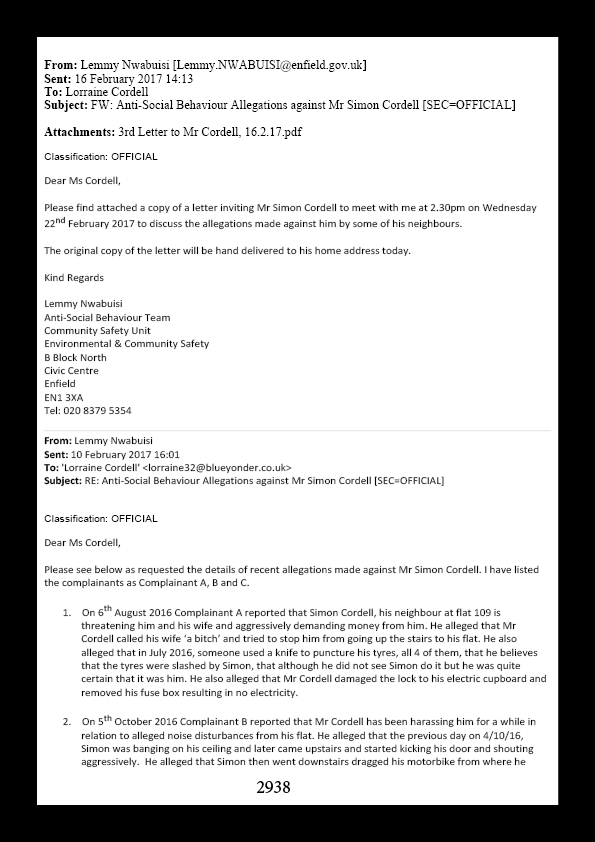 **From:** Lemmy Nwabuisi [Lemmy.NWABUISI@enfield.gov.uk]
**Sent:** 16 February 2017 14:13
**To:** Lorraine Cordell
**Subject:** FW: Anti-Social Behaviour Allegations against Mr Simon Cordell [SEC=OFFICIAL]

**Attachments:** 3rd Letter to Mr Cordell, 16.2.17.pdf

Classification: OFFICIAL

Dear Ms Cordell,

Please find attached a copy of a letter inviting Mr Simon Cordell to meet with me at 2.30pm on Wednesday 22$^{nd}$ February 2017 to discuss the allegations made against him by some of his neighbours.

The original copy of the letter will be hand delivered to his home address today.

Kind Regards

Lemmy Nwabuisi
Anti-Social Behaviour Team
Community Safety Unit
Environmental & Community Safety
B Block North
Civic Centre
Enfield
EN1 3XA
Tel: 020 8379 5354

**From:** Lemmy Nwabuisi
**Sent:** 10 February 2017 16:01
**To:** 'Lorraine Cordell' <lorraine32@blueyonder.co.uk>
**Subject:** RE: Anti-Social Behaviour Allegations against Mr Simon Cordell [SEC=OFFICIAL]

Classification: OFFICIAL

Dear Ms Cordell,

Please see below as requested the details of recent allegations made against Mr Simon Cordell. I have listed the complainants as Complainant A, B and C.

1. On 6$^{th}$ August 2016 Complainant A reported that Simon Cordell, his neighbour at flat 109 is threatening him and his wife and aggressively demanding money from him. He alleged that Mr Cordell called his wife 'a bitch' and tried to stop him from going up the stairs to his flat. He also alleged that in July 2016, someone used a knife to puncture his tyres, all 4 of them, that he believes that the tyres were slashed by Simon, that although he did not see Simon do it but he was quite certain that it was him. He also alleged that Mr Cordell damaged the lock to his electric cupboard and removed his fuse box resulting in no electricity.

2. On 5$^{th}$ October 2016 Complainant B reported that Mr Cordell has been harassing him for a while in relation to alleged noise disturbances from his flat. He alleged that the previous day on 4/10/16, Simon was banging on his ceiling and later came upstairs and started kicking his door and shouting aggressively. He alleged that Simon then went downstairs dragged his motorbike from where he

2938